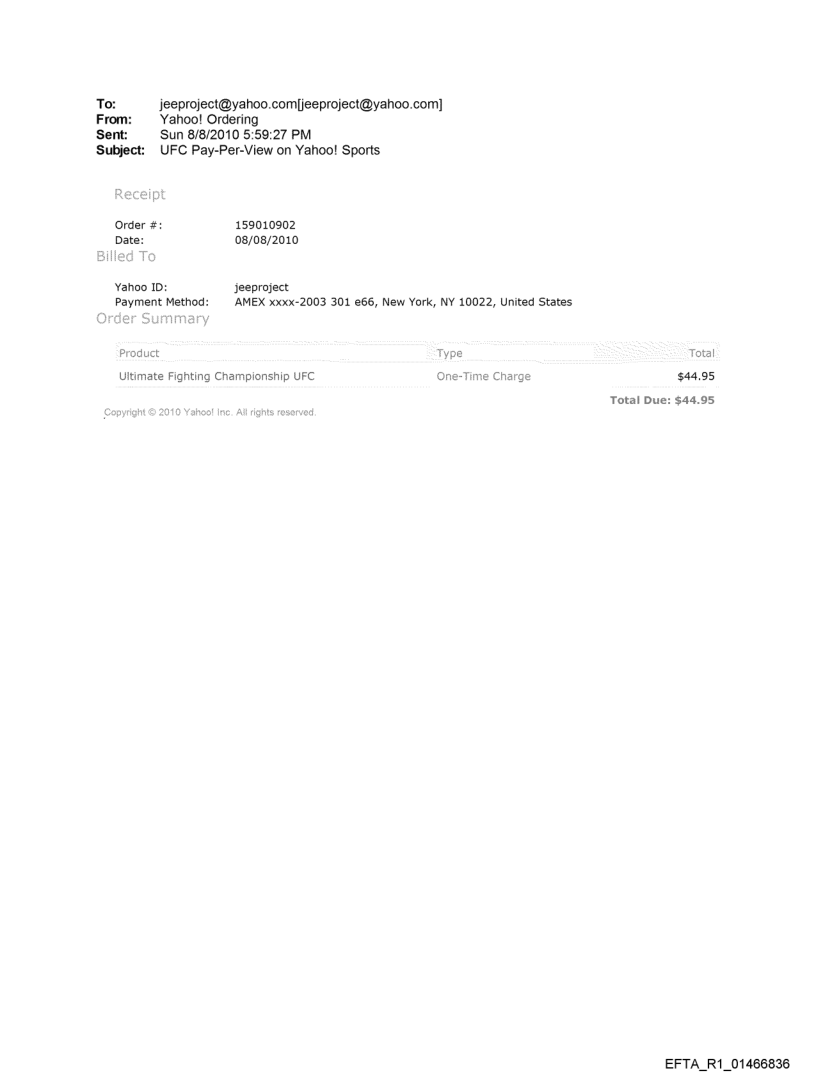 To: jeeproject@yahoo.com[jeeproject@yahoo.com]
From: Yahoo! Ordering
Sent: Sun 8/8/2010 5:59:27 PM
Subject: UFC Pay-Per-View on Yahoo! Sports

Receipt

Order #: 159010902
Date: 08/08/2010

Billed To

Yahoo ID: jeeproject
Payment Method: AMEX xxxx-2003 301 e66, New York, NY 10022, United States

Order Summary

| Product | Type | Total |
|---|---|---|
| Ultimate Fighting Championship UFC | One-Time Charge | $44.95 |

Total Due: $44.95

Copyright © 2010 Yahoo! Inc. All rights reserved.

EFTA_R1_01466836